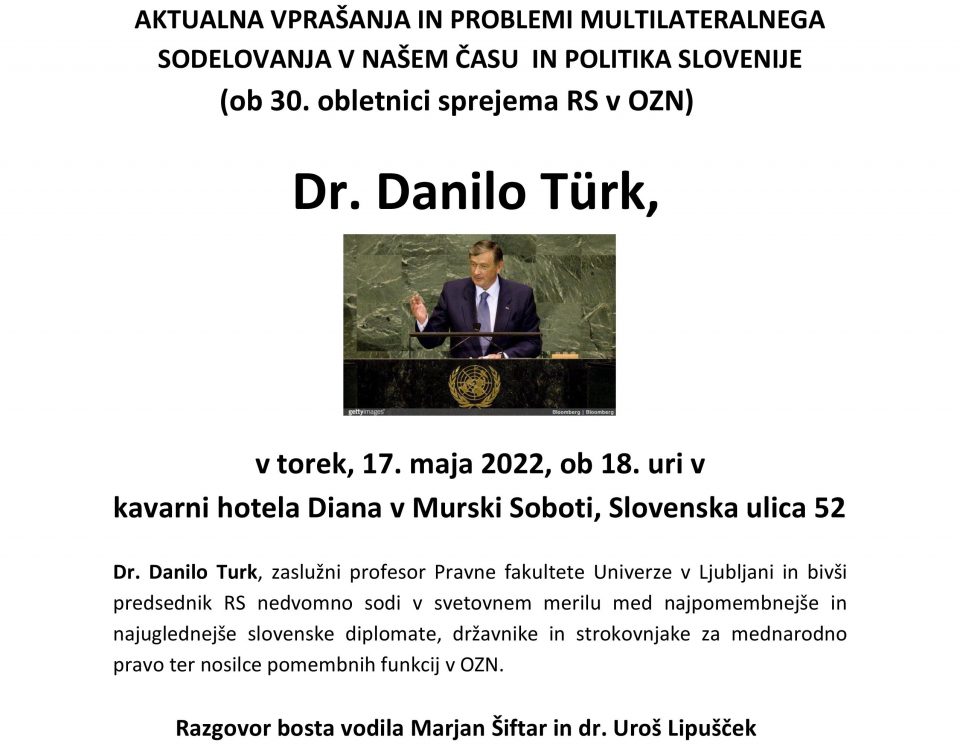 AKTUALNA VPRAŠANJA IN PROBLEMI MULTILATERALNEGA SODELOVANJA V NAŠEM ČASU IN POLITIKA SLOVENIJE
(ob 30. obletnici sprejema RS v OZN)

Dr. Danilo Türk,

v torek, 17. maja 2022, ob 18. uri v
kavarni hotela Diana v Murski Soboti, Slovenska ulica 52

Dr. Danilo Turk, zaslužni profesor Pravne fakultete Univerze v Ljubljani in bivši predsednik RS nedvomno sodi v svetovnem merilu med najpomembnejše in najuglednejše slovenske diplomate, državnike in strokovnjake za mednarodno pravo ter nosilce pomembnih funkcij v OZN.

Razgovor bosta vodila Marjan Šiftar in dr. Uroš Lipušček